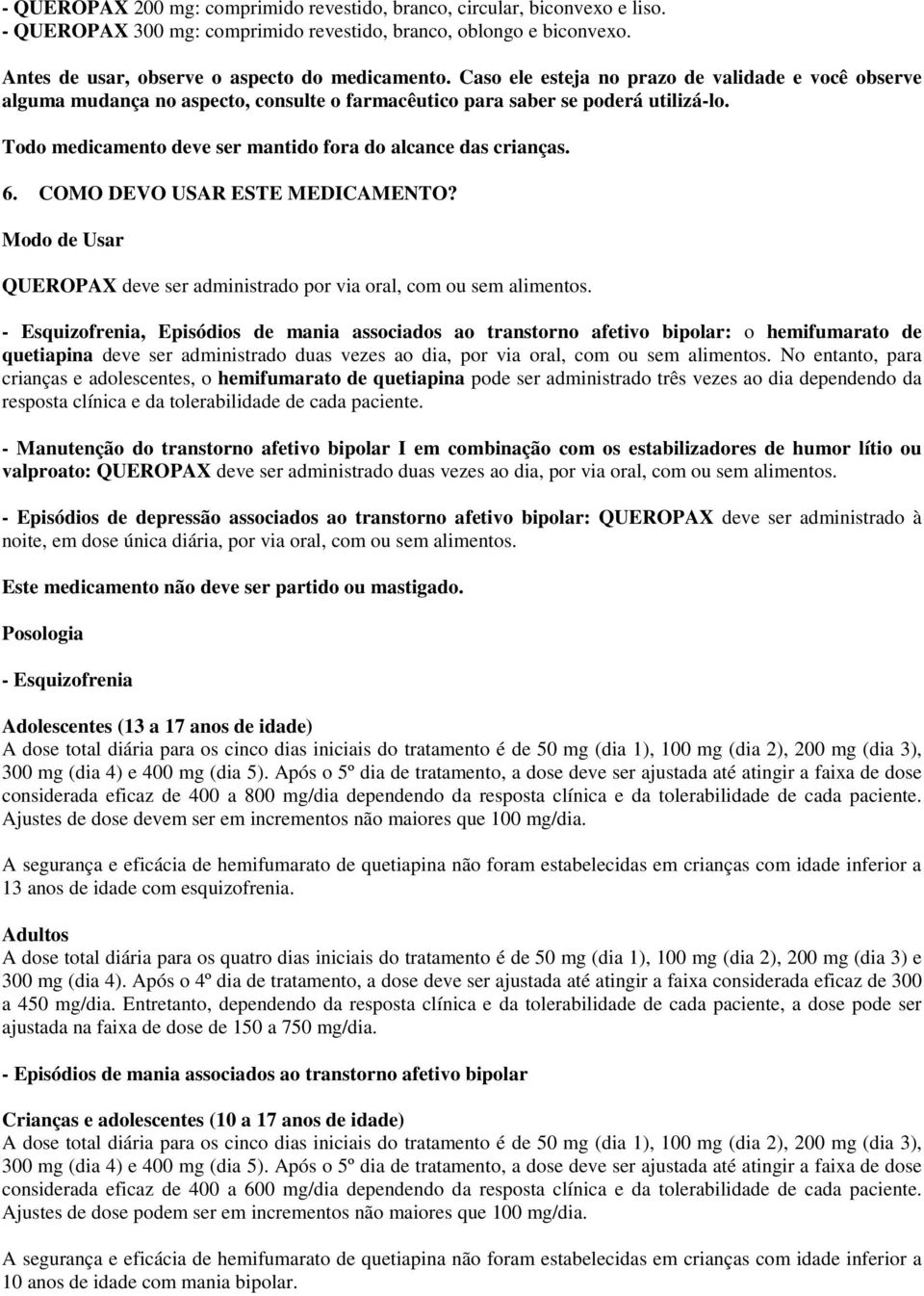 - QUEROPAX 200 mg: comprimido revestido, branco, circular, biconvexo e liso.
- QUEROPAX 300 mg: comprimido revestido, branco, oblongo e biconvexo.

Antes de usar, observe o aspecto do medicamento. Caso ele esteja no prazo de validade e você observe alguma mudança no aspecto, consulte o farmacêutico para saber se poderá utilizá-lo.

Todo medicamento deve ser mantido fora do alcance das crianças.

6. COMO DEVO USAR ESTE MEDICAMENTO?

Modo de Usar

QUEROPAX deve ser administrado por via oral, com ou sem alimentos.

- Esquizofrenia, Episódios de mania associados ao transtorno afetivo bipolar: o hemifumarato de quetiapina deve ser administrado duas vezes ao dia, por via oral, com ou sem alimentos. No entanto, para crianças e adolescentes, o hemifumarato de quetiapina pode ser administrado três vezes ao dia dependendo da resposta clínica e da tolerabilidade de cada paciente.

- Manutenção do transtorno afetivo bipolar I em combinação com os estabilizadores de humor lítio ou valproato: QUEROPAX deve ser administrado duas vezes ao dia, por via oral, com ou sem alimentos.

- Episódios de depressão associados ao transtorno afetivo bipolar: QUEROPAX deve ser administrado à noite, em dose única diária, por via oral, com ou sem alimentos.

Este medicamento não deve ser partido ou mastigado.

Posologia

- Esquizofrenia

Adolescentes (13 a 17 anos de idade)
A dose total diária para os cinco dias iniciais do tratamento é de 50 mg (dia 1), 100 mg (dia 2), 200 mg (dia 3), 300 mg (dia 4) e 400 mg (dia 5). Após o 5º dia de tratamento, a dose deve ser ajustada até atingir a faixa de dose considerada eficaz de 400 a 800 mg/dia dependendo da resposta clínica e da tolerabilidade de cada paciente. Ajustes de dose devem ser em incrementos não maiores que 100 mg/dia.

A segurança e eficácia de hemifumarato de quetiapina não foram estabelecidas em crianças com idade inferior a 13 anos de idade com esquizofrenia.

Adultos
A dose total diária para os quatro dias iniciais do tratamento é de 50 mg (dia 1), 100 mg (dia 2), 200 mg (dia 3) e 300 mg (dia 4). Após o 4º dia de tratamento, a dose deve ser ajustada até atingir a faixa considerada eficaz de 300 a 450 mg/dia. Entretanto, dependendo da resposta clínica e da tolerabilidade de cada paciente, a dose pode ser ajustada na faixa de dose de 150 a 750 mg/dia.

- Episódios de mania associados ao transtorno afetivo bipolar

Crianças e adolescentes (10 a 17 anos de idade)
A dose total diária para os cinco dias iniciais do tratamento é de 50 mg (dia 1), 100 mg (dia 2), 200 mg (dia 3), 300 mg (dia 4) e 400 mg (dia 5). Após o 5º dia de tratamento, a dose deve ser ajustada até atingir a faixa de dose considerada eficaz de 400 a 600 mg/dia dependendo da resposta clínica e da tolerabilidade de cada paciente. Ajustes de dose podem ser em incrementos não maiores que 100 mg/dia.

A segurança e eficácia de hemifumarato de quetiapina não foram estabelecidas em crianças com idade inferior a 10 anos de idade com mania bipolar.